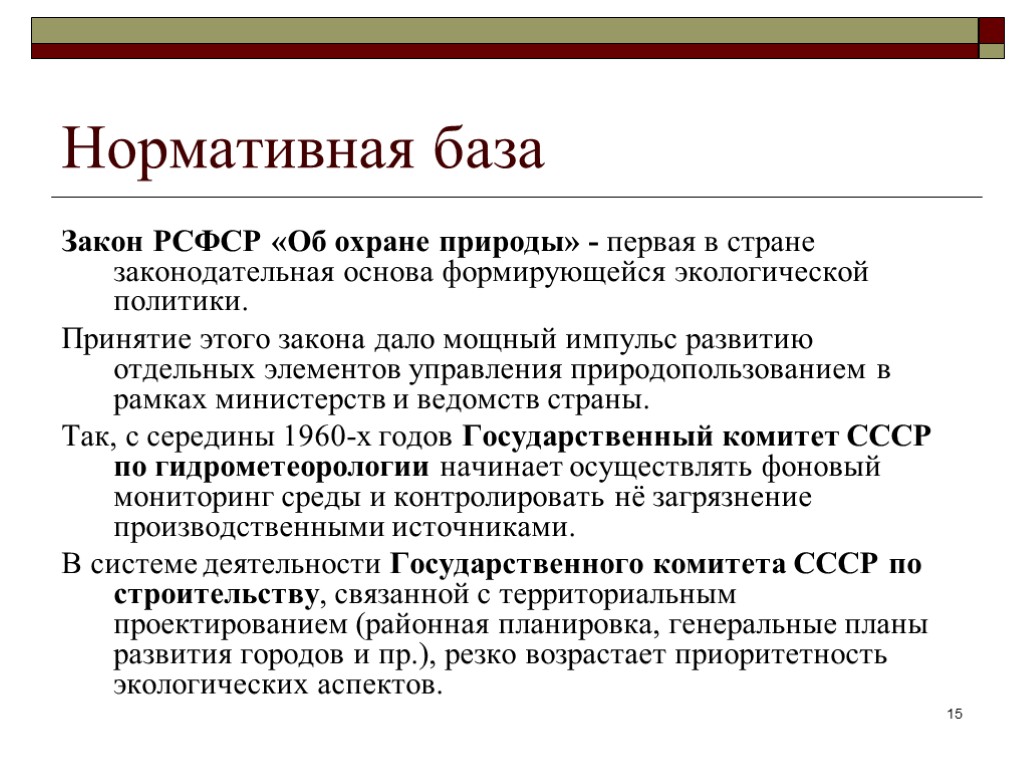 Нормативная база

Закон РСФСР «Об охране природы» - первая в стране законодательная основа формирующейся экологической политики.

Принятие этого закона дало мощный импульс развитию отдельных элементов управления природопользованием в рамках министерств и ведомств страны.

Так, с середины 1960-х годов Государственный комитет СССР по гидрометеорологии начинает осуществлять фоновый мониторинг среды и контролировать нё загрязнение производственными источниками.

В системе деятельности Государственного комитета СССР по строительству, связанной с территориальным проектированием (районная планировка, генеральные планы развития городов и пр.), резко возрастает приоритетность экологических аспектов.

15